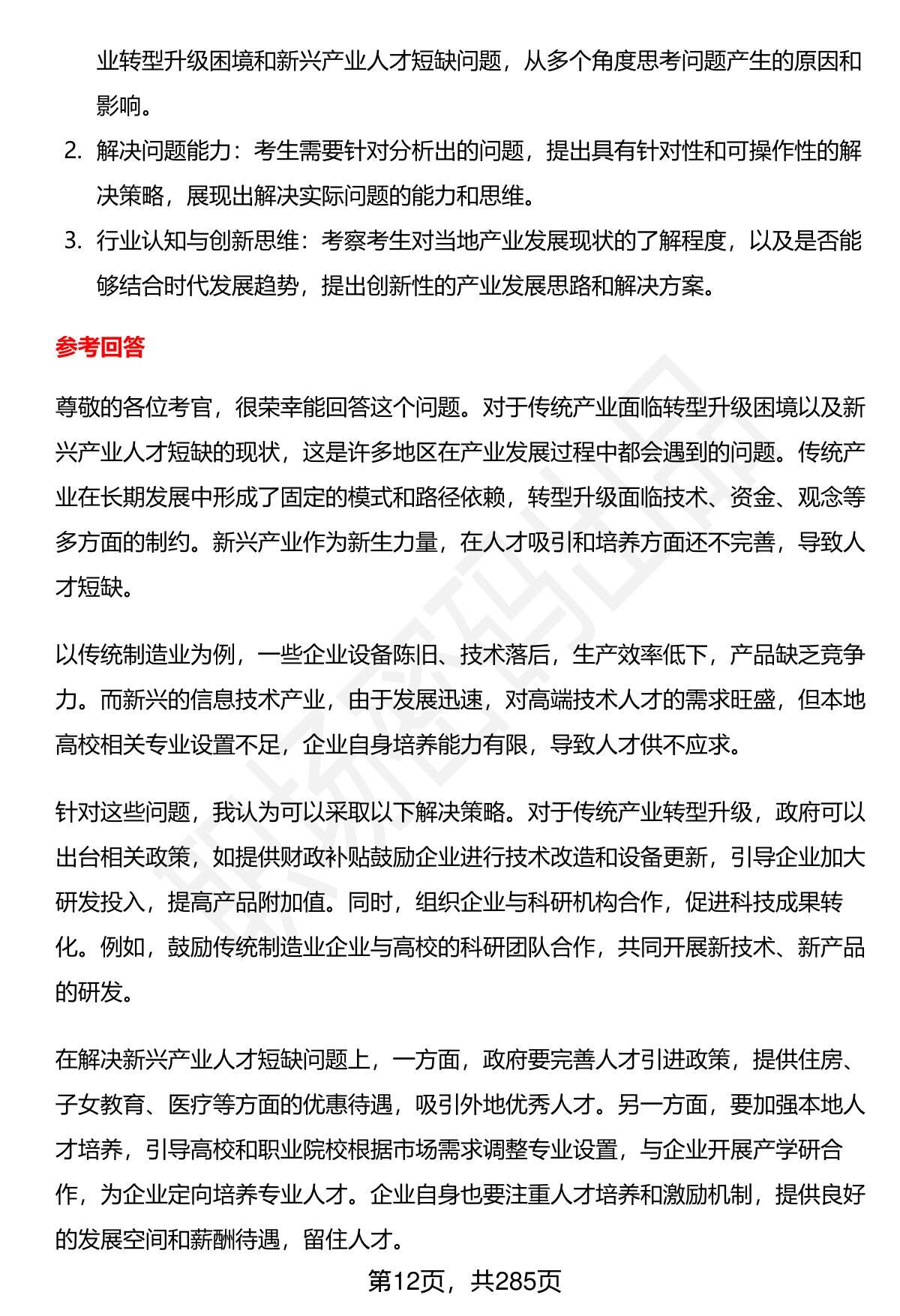 业转型升级困境和新兴产业人才短缺问题，从多个角度思考问题产生的原因和影响。

2. 解决问题能力：考生需要针对分析出的问题，提出具有针对性和可操作性的解决策略，展现出解决实际问题的能力和思维。

3. 行业认知与创新思维：考察考生对当地产业发展现状的了解程度，以及是否能够结合时代发展趋势，提出创新性的产业发展思路和解决方案。

参考回答

尊敬的各位考官，很荣幸能回答这个问题。对于传统产业面临转型升级困境以及新兴产业人才短缺的现状，这是许多地区在产业发展过程中都会遇到的问题。传统产业在长期发展中形成了固定的模式和路径依赖，转型升级面临技术、资金、观念等多方面的制约。新兴产业作为新生力量，在人才吸引和培养方面还不完善，导致人才短缺。

以传统制造业为例，一些企业设备陈旧、技术落后，生产效率低下，产品缺乏竞争力。而新兴的信息技术产业，由于发展迅速，对高端技术人才的需求旺盛，但本地高校相关专业设置不足，企业自身培养能力有限，导致人才供不应求。

针对这些问题，我认为可以采取以下解决策略。对于传统产业转型升级，政府可以出台相关政策，如提供财政补贴鼓励企业进行技术改造和设备更新，引导企业加大研发投入，提高产品附加值。同时，组织企业与科研机构合作，促进科技成果转化。例如，鼓励传统制造业企业与高校的科研团队合作，共同开展新技术、新产品的研发。

在解决新兴产业人才短缺问题上，一方面，政府要完善人才引进政策，提供住房、子女教育、医疗等方面的优惠待遇，吸引外地优秀人才。另一方面，要加强本地人才培养，引导高校和职业院校根据市场需求调整专业设置，与企业开展产学研合作，为企业定向培养专业人才。企业自身也要注重人才培养和激励机制，提供良好的发展空间和薪酬待遇，留住人才。

第12页，共285页